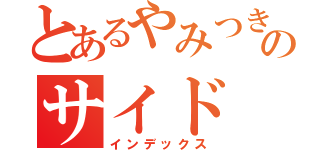 とあるやみつきの
サイド
インデックス